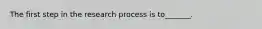 The first step in the research process is to______.